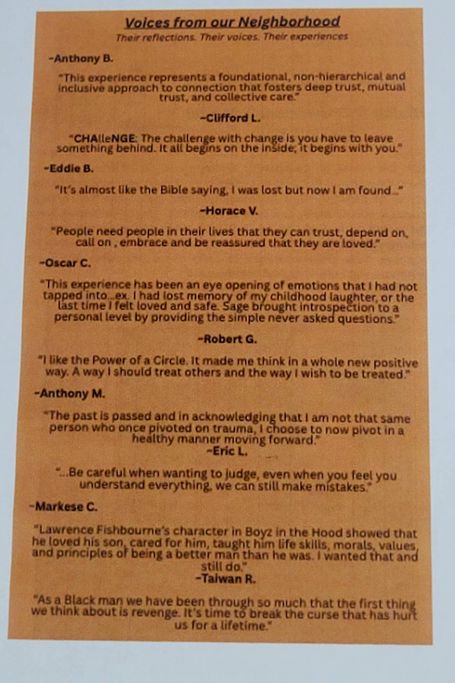 Voices from our Neighborhood

Their reflections. Their voices. Their experiences

-Anthony B.

"This experience represents a foundational, non-hierarchical and inclusive approach to connection that fosters deep trust, mutual trust, and collective care."

-Clifford L.

"CHAlleNGE: The challenge with change is you have to leave something behind. It all begins on the inside; it begins with you."

-Eddie B.

"It's almost like the Bible saying, I was lost but now I am found..."

-Horace V.

"People need people in their lives that they can trust, depend on, call on , embrace and be reassured that they are loved."

-Oscar C.

"This experience has been an eye opening of emotions that I had not tapped into...ex. I had lost memory of my childhood laughter, or the last time I felt loved and safe. Sage brought introspection to a personal level by providing the simple never asked questions."

-Robert G.

"I like the Power of a Circle. It made me think in a whole new positive way. A way I should treat others and the way I wish to be treated."

-Anthony M.

"The past is passed and in acknowledging that I am not that same person who once pivoted on trauma, I choose to now pivot in a healthy manner moving forward."

-Eric L.

"...Be careful when wanting to judge, even when you feel you understand everything, we can still make mistakes."

-Markese C.

"Lawrence Fishbourne's character in Boyz in the Hood showed that he loved his son, cared for him, taught him life skills, morals, values, and principles of being a better man than he was. I wanted that and still do."

-Taiwan R.

"As a Black man we have been through so much that the first thing we think about is revenge. It's time to break the curse that has hurt us for a lifetime."